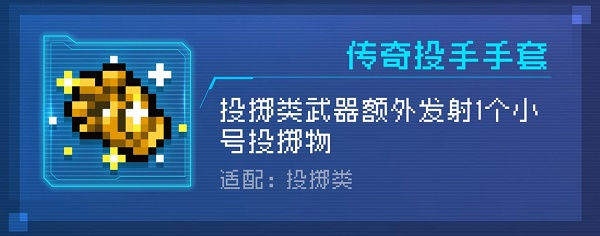 传奇投手手套

投掷类武器额外发射1个小号投掷物

适配：投掷类